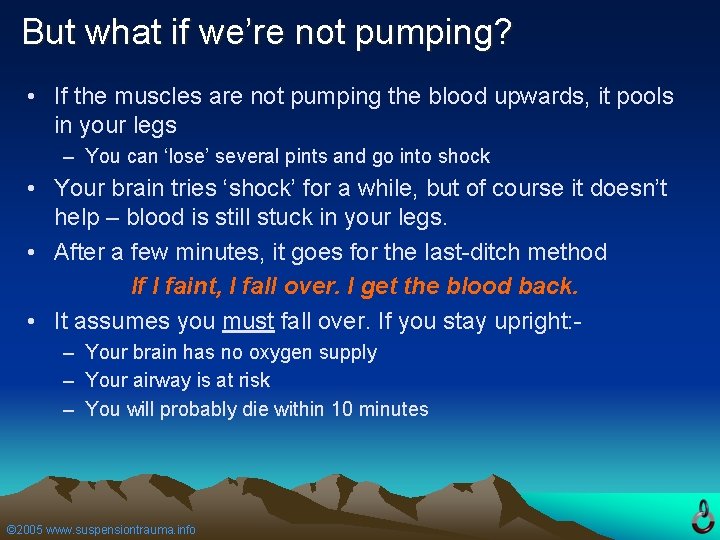 But what if we’re not pumping?

• If the muscles are not pumping the blood upwards, it pools in your legs

– You can ‘lose’ several pints and go into shock

• Your brain tries ‘shock’ for a while, but of course it doesn’t help – blood is still stuck in your legs.

• After a few minutes, it goes for the last-ditch method

If I faint, I fall over. I get the blood back.

• It assumes you must fall over. If you stay upright:-

– Your brain has no oxygen supply

– Your airway is at risk

– You will probably die within 10 minutes

©2005 www.suspensiontrauma.info